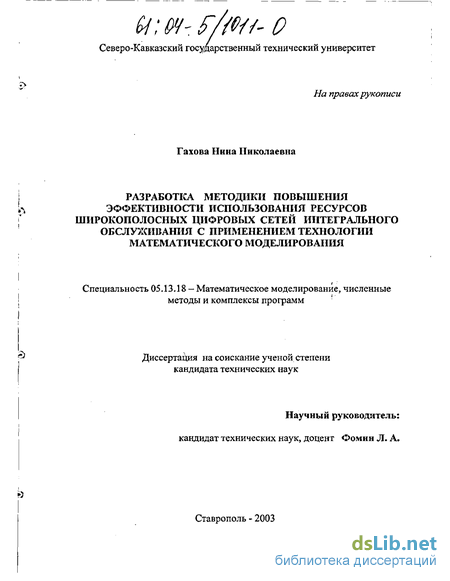 61:04-5/1011-0

Северо-Кавказский государственный технический университет

На правах рукописи

Гахова Нина Николаевна

РАЗРАБОТКА МЕТОДИКИ ПОВЫШЕНИЯ ЭФФЕКТИВНОСТИ ИСПОЛЬЗОВАНИЯ РЕСУРСОВ ШИРОКОПОЛОСНЫХ ЦИФРОВЫХ СЕТЕЙ ИНТЕГРАЛЬНОГО ОБСЛУЖИВАНИЯ С ПРИМЕНЕНИЕМ ТЕХНОЛОГИИ МАТЕМАТИЧЕСКОГО МОДЕЛИРОВАНИЯ

Специальность 05.13.18 – Математическое моделирование, численные методы и комплексы программ

Диссертация на соискание ученой степени кандидата технических наук

Научный руководитель:

кандидат технических наук, доцент Фомин Л. А.

Ставрополь - 2003

dsLib.net
библиотека диссертаций